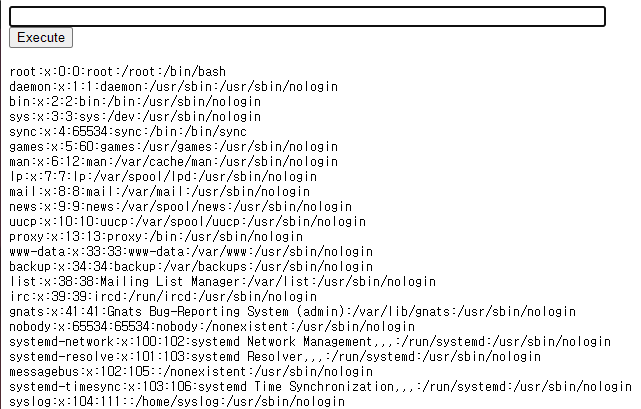 Execute

root:x:0:0:root:/root:/bin/bash
daemon:x:1:1:daemon:/usr/sbin:/usr/sbin/nologin
bin:x:2:2:bin:/bin:/usr/sbin/nologin
sys:x:3:3:sys:/dev:/usr/sbin/nologin
sync:x:4:65534:sync:/bin:/bin/sync
games:x:5:60:games:/usr/games:/usr/sbin/nologin
man:x:6:12:man:/var/cache/man:/usr/sbin/nologin
lp:x:7:7:lp:/var/spool/lpd:/usr/sbin/nologin
mail:x:8:8:mail:/var/mail:/usr/sbin/nologin
news:x:9:9:news:/var/spool/news:/usr/sbin/nologin
uucp:x:10:10:uucp:/var/spool/uucp:/usr/sbin/nologin
proxy:x:13:13:proxy:/bin:/usr/sbin/nologin
www-data:x:33:33:www-data:/var/www:/usr/sbin/nologin
backup:x:34:34:backup:/var/backups:/usr/sbin/nologin
list:x:38:38:Mailing List Manager:/var/list:/usr/sbin/nologin
irc:x:39:39:ircd:/run/ircd:/usr/sbin/nologin
gnats:x:41:41:Gnats Bug-Reporting System (admin):/var/lib/gnats:/usr/sbin/nologin
nobody:x:65534:65534:nobody:/nonexistent:/usr/sbin/nologin
systemd-network:x:100:102:systemd Network Management,,,:/run/systemd:/usr/sbin/nologin
systemd-resolve:x:101:103:systemd Resolver,,,:/run/systemd:/usr/sbin/nologin
messagebus:x:102:105::/nonexistent:/usr/sbin/nologin
systemd-timesync:x:103:106:systemd Time Synchronization,,,:/run/systemd:/usr/sbin/nologin
syslog:x:104:111::/home/syslog:/usr/sbin/nologin